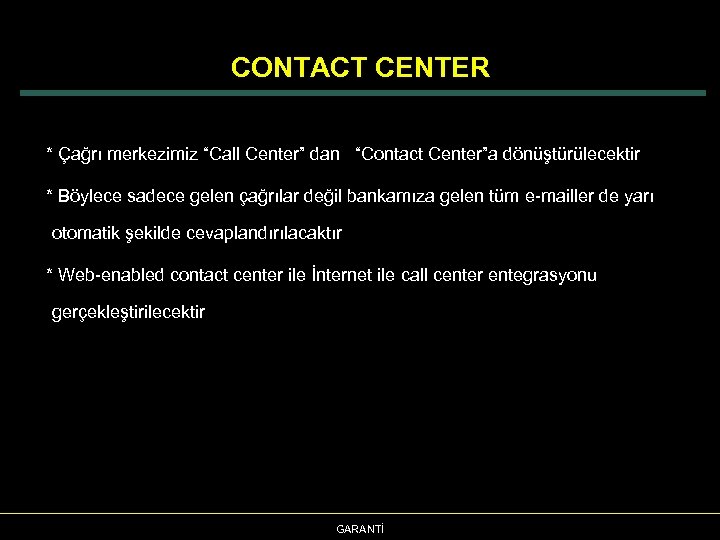 CONTACT CENTER

* Çağrı merkezimiz “Call Center” dan “Contact Center”a dönüştürülecektir

* Böylece sadece gelen çağrılar değil bankamıza gelen tüm e-mailler de yarı otomatik şekilde cevaplandırılacaktır

* Web-enabled contact center ile İnternet ile call center entegrasyonu gerçekleştirilecektir

GARANTİ